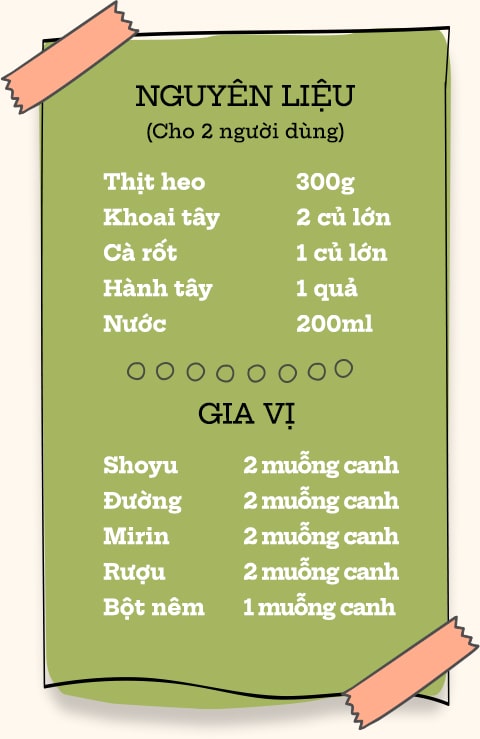 NGUYÊN LIỆU
(Cho 2 người dùng)

| | |
|---|---|
| Thịt heo | 300g |
| Khoai tây | 2 củ lớn |
| Cà rốt | 1 củ lớn |
| Hành tây | 1 quả |
| Nước | 200ml |

GIA VỊ

| | |
|---|---|
| Shoyu | 2 muỗng canh |
| Đường | 2 muỗng canh |
| Mirin | 2 muỗng canh |
| Rượu | 2 muỗng canh |
| Bột nêm | 1 muỗng canh |